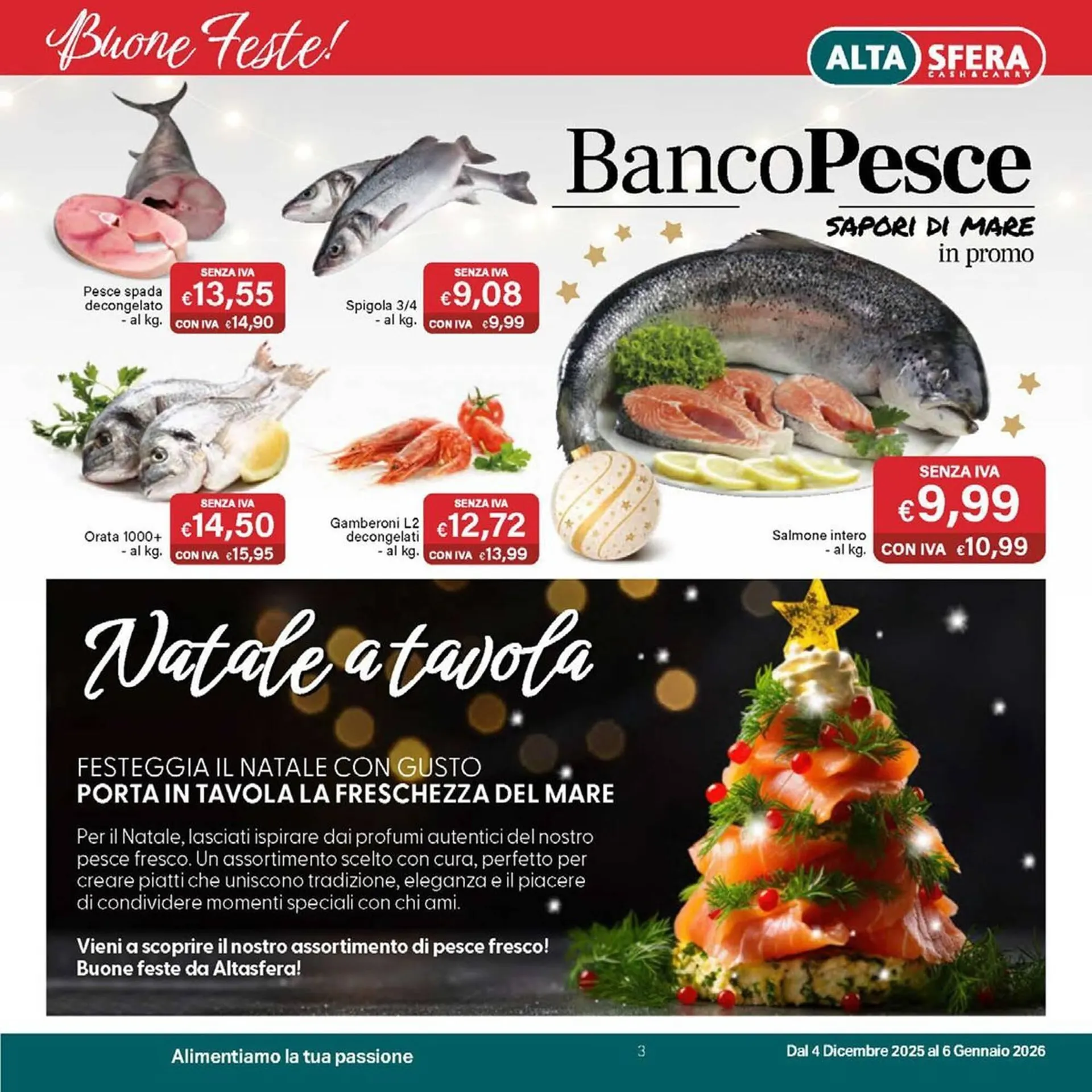 Buone Feste!

ALTA SFERA
CASH&CARRY

BancoPesce
SAPORI DI MARE
in promo

Pesce spada decongelato - al kg.
SENZA IVA
€13,55
CON IVA €14,90

Spigola 3/4 - al kg.
SENZA IVA
€9,08
CON IVA €9,99

Orata 1000+ - al kg.
SENZA IVA
€14,50
CON IVA €15,95

Gamberoni L2 decongelati - al kg.
SENZA IVA
€12,72
CON IVA €13,99

Salmone intero - al kg.
SENZA IVA
€9,99
CON IVA €10,99

Natale a tavola

FESTEGGIA IL NATALE CON GUSTO
PORTA IN TAVOLA LA FRESCHEZZA DEL MARE

Per il Natale, lasciati ispirare dai profumi autentici del nostro pesce fresco. Un assortimento scelto con cura, perfetto per creare piatti che uniscono tradizione, eleganza e il piacere di condividere momenti speciali con chi ami.

Vieni a scoprire il nostro assortimento di pesce fresco!
Buone feste da Altasfera!

Alimentiamo la tua passione
3
Dal 4 Dicembre 2025 al 6 Gennaio 2026